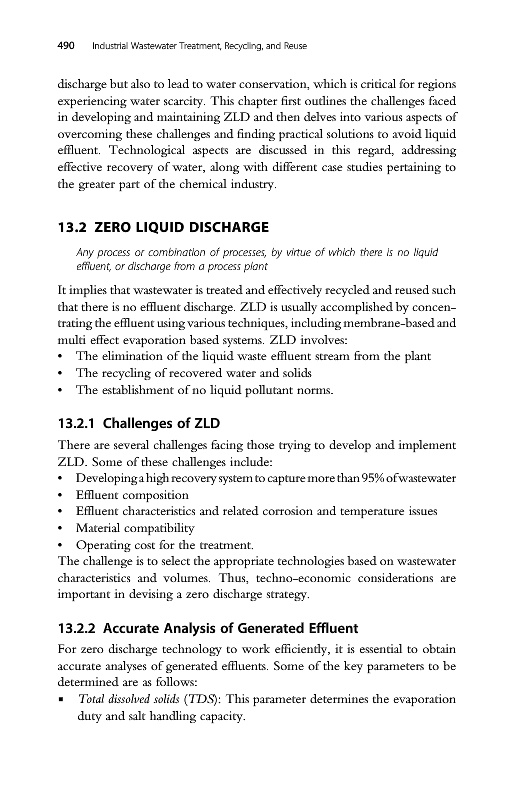 490 Industrial Wastewater Treatment, Recycling, and Reuse

discharge but also to lead to water conservation, which is critical for regions experiencing water scarcity. This chapter first outlines the challenges faced in developing and maintaining ZLD and then delves into various aspects of overcoming these challenges and finding practical solutions to avoid liquid effluent. Technological aspects are discussed in this regard, addressing effective recovery of water, along with different case studies pertaining to the greater part of the chemical industry.

13.2 ZERO LIQUID DISCHARGE

Any process or combination of processes, by virtue of which there is no liquid effluent, or discharge from a process plant

It implies that wastewater is treated and effectively recycled and reused such that there is no effluent discharge. ZLD is usually accomplished by concentrating the effluent using various techniques, including membrane-based and multi effect evaporation based systems. ZLD involves:
• The elimination of the liquid waste effluent stream from the plant
• The recycling of recovered water and solids
• The establishment of no liquid pollutant norms.

13.2.1 Challenges of ZLD

There are several challenges facing those trying to develop and implement ZLD. Some of these challenges include:
• Developing a high recovery system to capture more than 95% of wastewater
• Effluent composition
• Effluent characteristics and related corrosion and temperature issues
• Material compatibility
• Operating cost for the treatment.
The challenge is to select the appropriate technologies based on wastewater characteristics and volumes. Thus, techno-economic considerations are important in devising a zero discharge strategy.

13.2.2 Accurate Analysis of Generated Effluent

For zero discharge technology to work efficiently, it is essential to obtain accurate analyses of generated effluents. Some of the key parameters to be determined are as follows:
▪ Total dissolved solids (TDS): This parameter determines the evaporation duty and salt handling capacity.